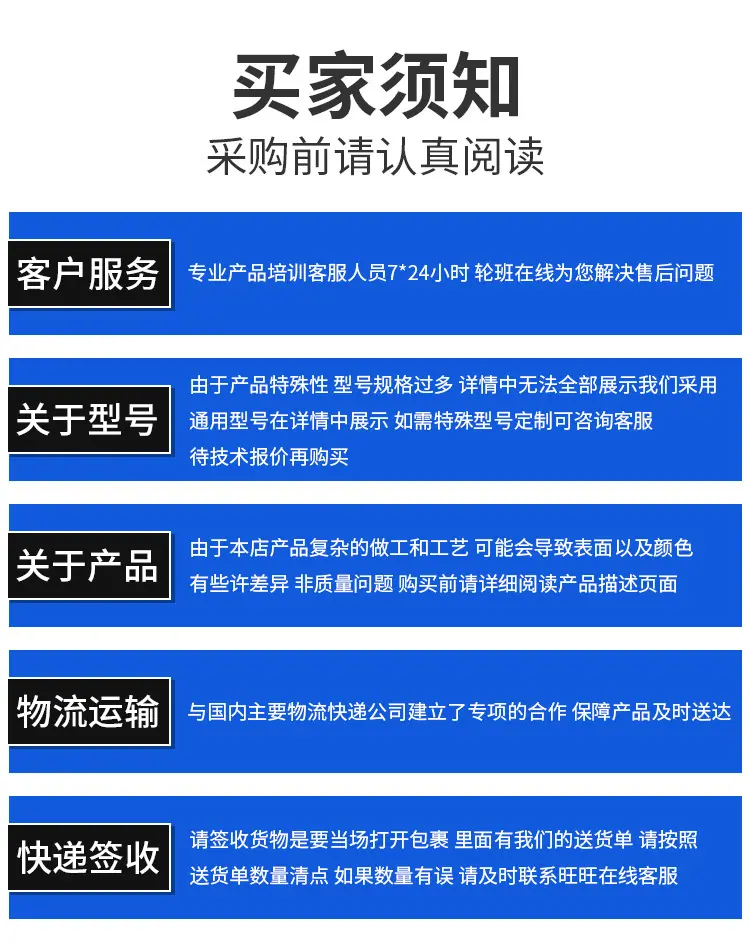 买家须知

采购前请认真阅读

客户服务

专业产品培训客服人员7*24小时 轮班在线为您解决售后问题

关于型号

由于产品特殊性 型号规格过多 详情中无法全部展示我们采用通用型号在详情中展示 如需特殊型号定制可咨询客服待技术报价再购买

关于产品

由于本店产品复杂的做工和工艺 可能会导致表面以及颜色有些许差异 非质量问题 购买前请详细阅读产品描述页面

物流运输

与国内主要物流快递公司建立了专项的合作 保障产品及时送达

快递签收

请签收货物是要当场打开包裹 里面有我们的送货单 请按照送货单数量清点 如果数量有误 请及时联系旺旺在线客服